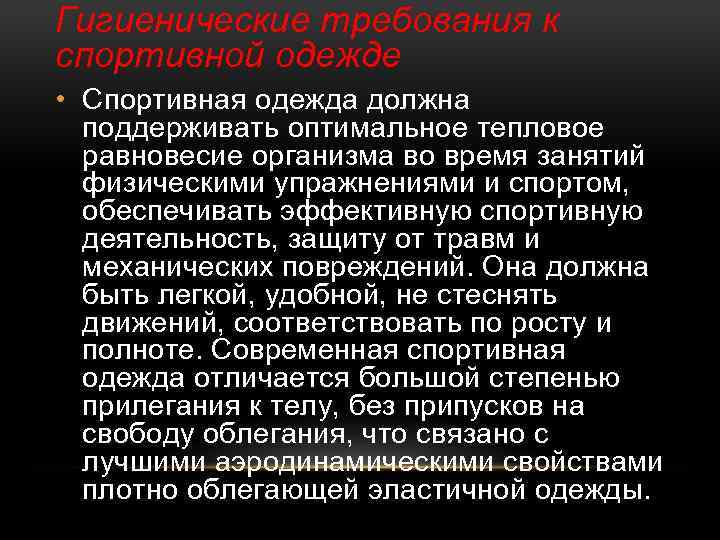 Гигиенические требования к спортивной одежде

• Спортивная одежда должна поддерживать оптимальное тепловое равновесие организма во время занятий физическими упражнениями и спортом, обеспечивать эффективную спортивную деятельность, защиту от травм и механических повреждений. Она должна быть легкой, удобной, не стеснять движений, соответствовать по росту и полноте. Современная спортивная одежда отличается большой степенью прилегания к телу, без припусков на свободу облегания, что связано с лучшими аэродинамическими свойствами плотно облегающей эластичной одежды.